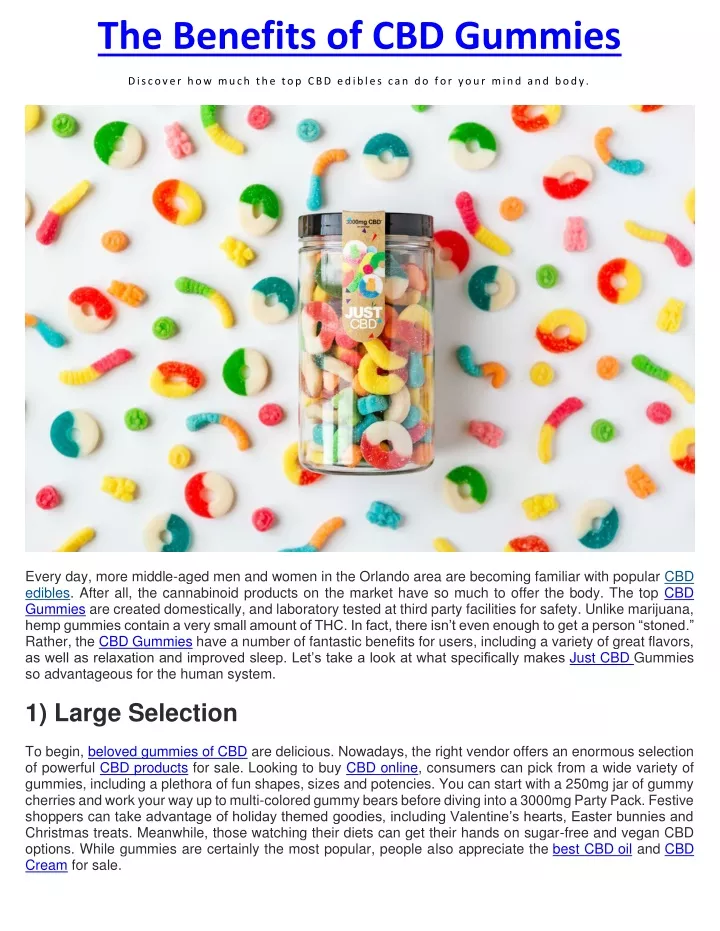 The Benefits of CBD Gummies

Discover how much the top CBD edibles can do for your mind and body.

3000mg CBD

JUST CBD

Every day, more middle-aged men and women in the Orlando area are becoming familiar with popular CBD edibles. After all, the cannabinoid products on the market have so much to offer the body. The top CBD Gummies are created domestically, and laboratory tested at third party facilities for safety. Unlike marijuana, hemp gummies contain a very small amount of THC. In fact, there isn't even enough to get a person "stoned." Rather, the CBD Gummies have a number of fantastic benefits for users, including a variety of great flavors, as well as relaxation and improved sleep. Let's take a look at what specifically makes Just CBD Gummies so advantageous for the human system.

1) Large Selection

To begin, beloved gummies of CBD are delicious. Nowadays, the right vendor offers an enormous selection of powerful CBD products for sale. Looking to buy CBD online, consumers can pick from a wide variety of gummies, including a plethora of fun shapes, sizes and potencies. You can start with a 250mg jar of gummy cherries and work your way up to multi-colored gummy bears before diving into a 3000mg Party Pack. Festive shoppers can take advantage of holiday themed goodies, including Valentine's hearts, Easter bunnies and Christmas treats. Meanwhile, those watching their diets can get their hands on sugar-free and vegan CBD options. While gummies are certainly the most popular, people also appreciate the best CBD oil and CBD Cream for sale.